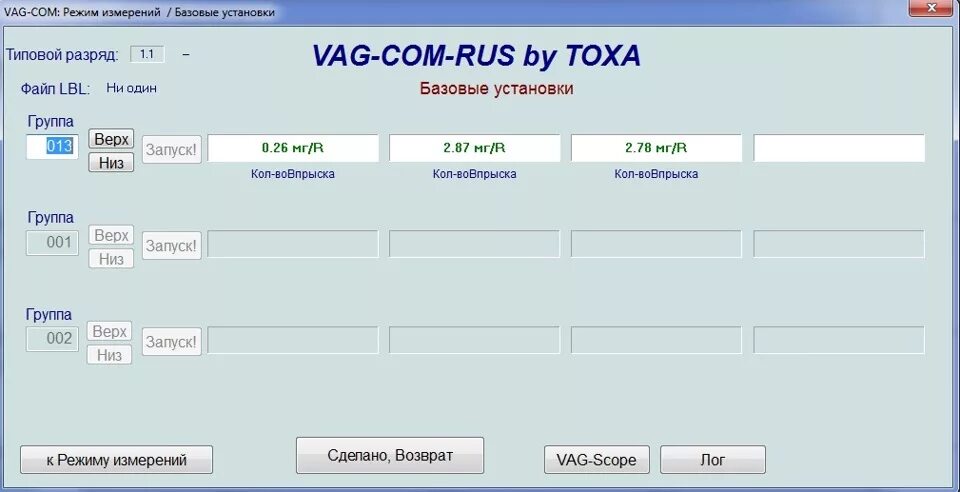 VAG-COM: Режим измерений / Базовые установки

Типовой разряд: 1.1 –

VAG-COM-RUS by TOXA

Файл LBL: Ни один

Базовые установки

Группа
013
Верх
Низ
Запуск!
0.26 мг/R
Кол-воВпрыска
2.87 мг/R
Кол-воВпрыска
2.78 мг/R
Кол-воВпрыска

Группа
001
Верх
Низ
Запуск!

Группа
002
Верх
Низ
Запуск!

к Режиму измерений
Сделано, Возврат
VAG-Scope
Лог